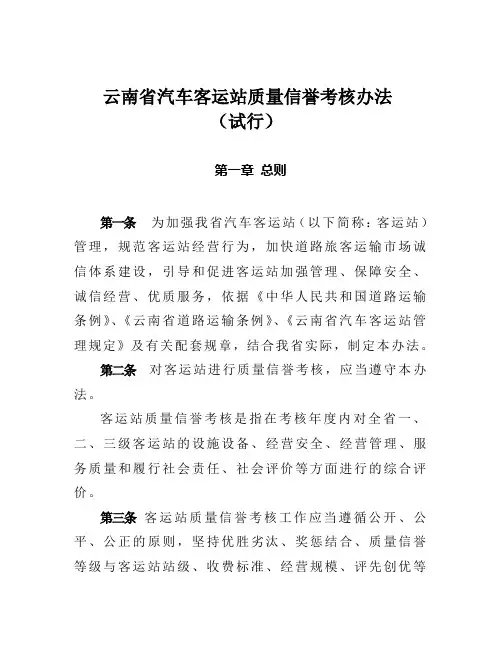 云南省汽车客运站质量信誉考核办法
（试行）

第一章 总则

第一条 为加强我省汽车客运站（以下简称：客运站）管理，规范客运站经营行为，加快道路旅客运输市场诚信体系建设，引导和促进客运站加强管理、保障安全、诚信经营、优质服务，依据《中华人民共和国道路运输条例》、《云南省道路运输条例》、《云南省汽车客运站管理规定》及有关配套规章，结合我省实际，制定本办法。

第二条 对客运站进行质量信誉考核，应当遵守本办法。

客运站质量信誉考核是指在考核年度内对全省一、二、三级客运站的设施设备、经营安全、经营管理、服务质量和履行社会责任、社会评价等方面进行的综合评价。

第三条 客运站质量信誉考核工作应当遵循公开、公平、公正的原则，坚持优胜劣汰、奖惩结合、质量信誉等级与客运站站级、收费标准、经营规模、评先创优等